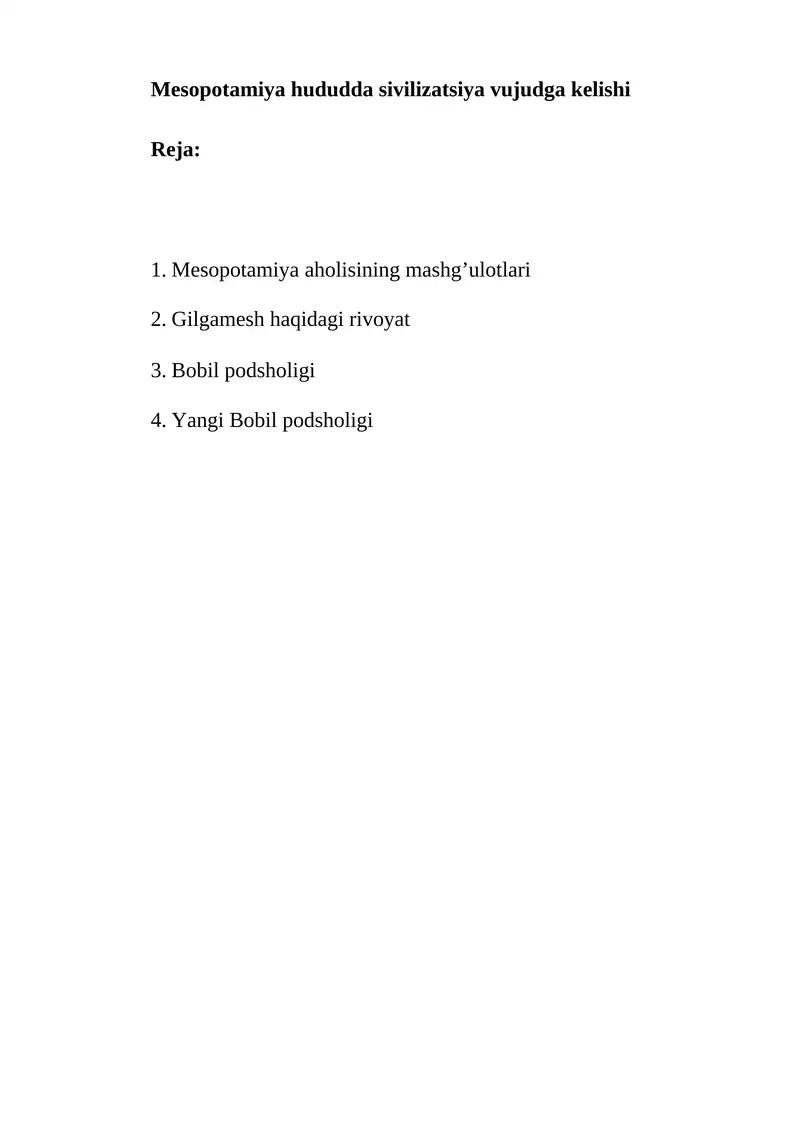 Mesopotamiya hududda sivilizatsiya vujudga kelishi

Reja:

1. Mesopotamiya aholisining mashg’ulotlari

2. Gilgamesh haqidagi rivoyat

3. Bobil podsholigi

4. Yangi Bobil podsholigi